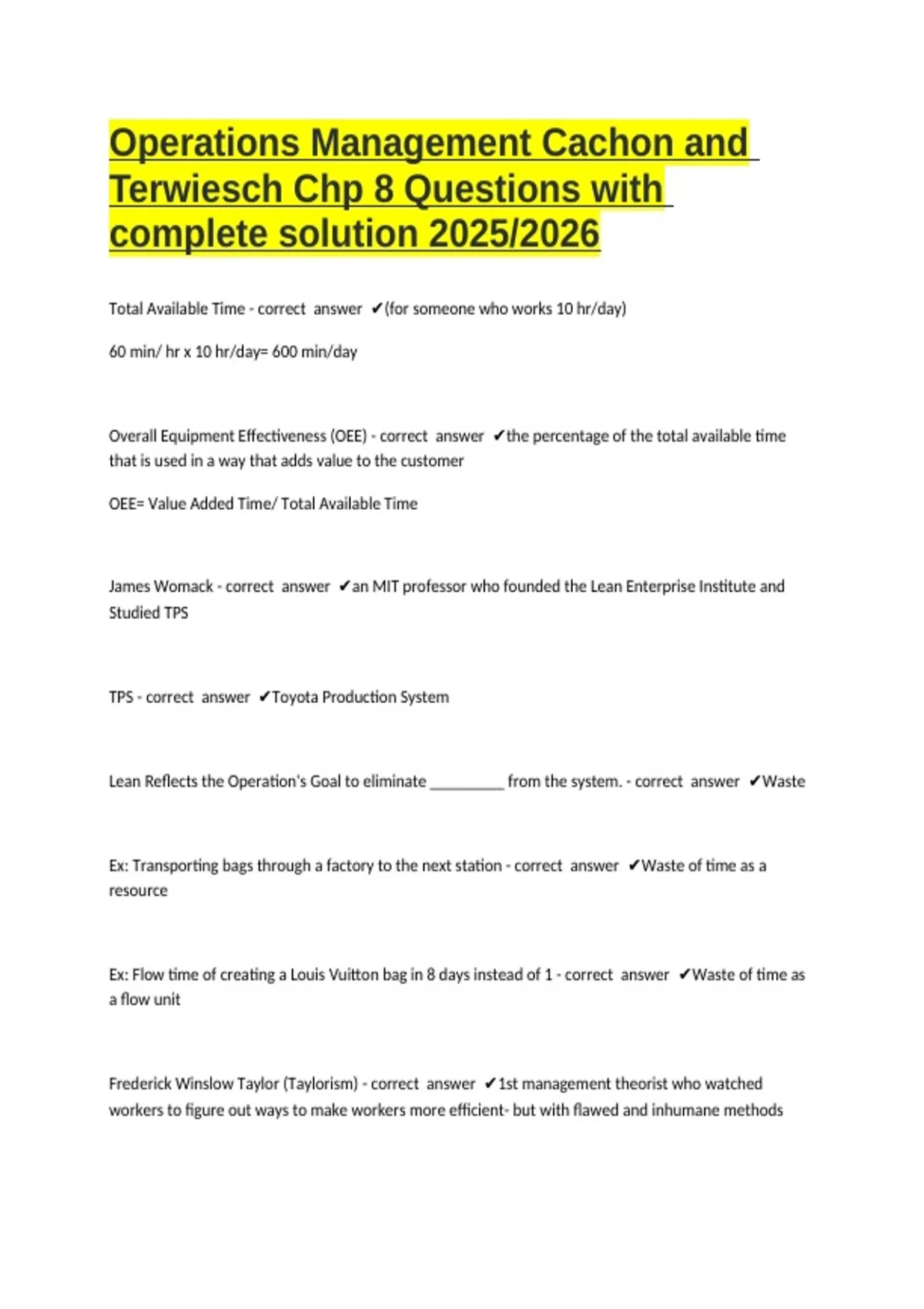 Operations Management Cachon and Terwiesch Chp 8 Questions with complete solution 2025/2026

Total Available Time - correct answer ✔(for someone who works 10 hr/day)

60 min/ hr x 10 hr/day= 600 min/day

Overall Equipment Effectiveness (OEE) - correct answer ✔the percentage of the total available time that is used in a way that adds value to the customer

OEE= Value Added Time/ Total Available Time

James Womack - correct answer ✔an MIT professor who founded the Lean Enterprise Institute and Studied TPS

TPS - correct answer ✔Toyota Production System

Lean Reflects the Operation's Goal to eliminate _________ from the system. - correct answer ✔Waste

Ex: Transporting bags through a factory to the next station - correct answer ✔Waste of time as a resource

Ex: Flow time of creating a Louis Vuitton bag in 8 days instead of 1 - correct answer ✔Waste of time as a flow unit

Frederick Winslow Taylor (Taylorism) - correct answer ✔1st management theorist who watched workers to figure out ways to make workers more efficient- but with flawed and inhumane methods